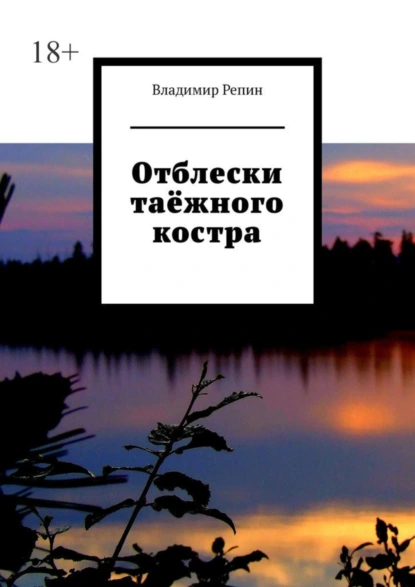 18+

Владимир Репин

Отблески таёжного костра